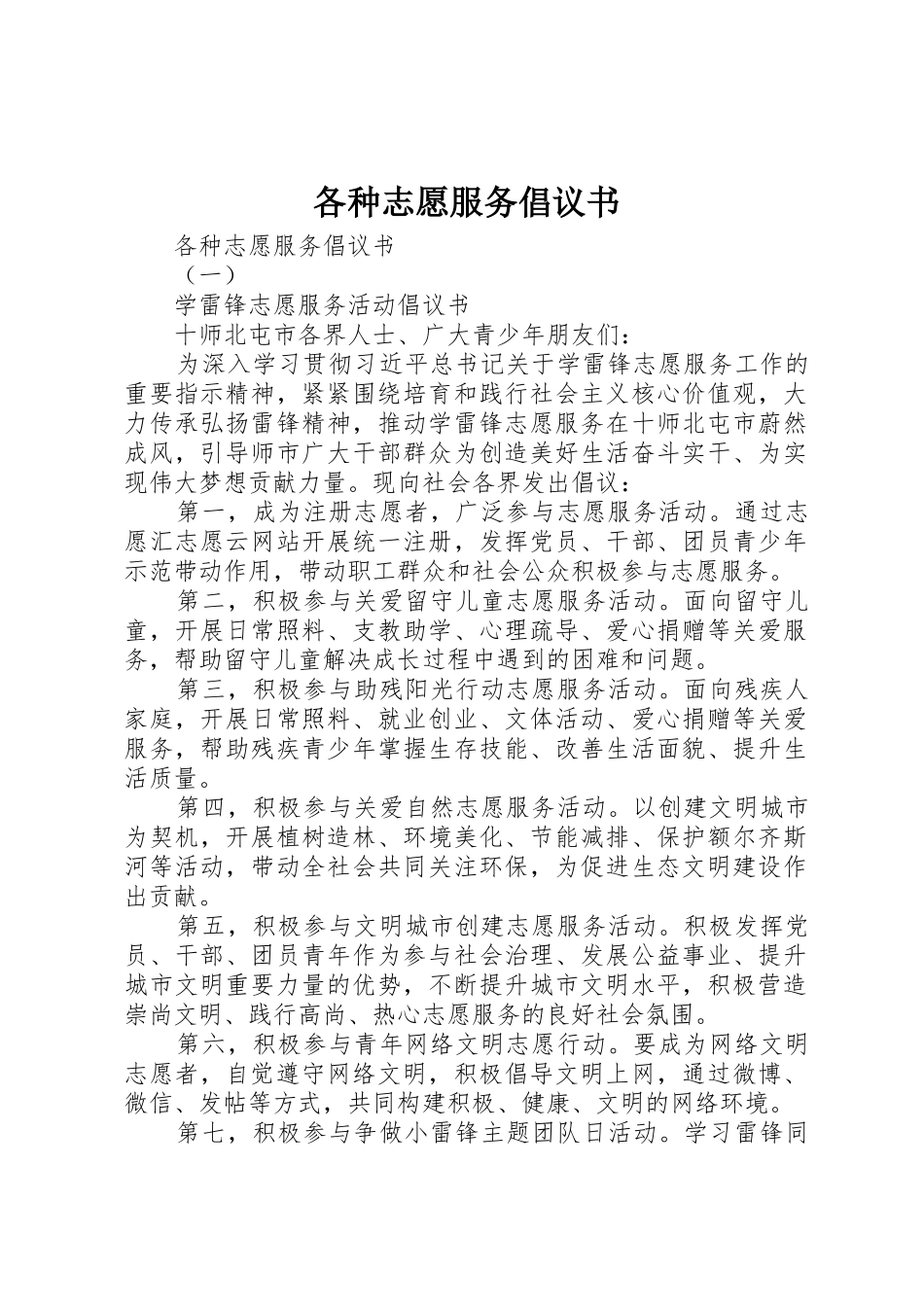 各种志愿服务倡议书

各种志愿服务倡议书

（一）

学雷锋志愿服务活动倡议书

十师北屯市各界人士、广大青少年朋友们：

为深入学习贯彻习近平总书记关于学雷锋志愿服务工作的重要指示精神，紧紧围绕培育和践行社会主义核心价值观，大力传承弘扬雷锋精神，推动学雷锋志愿服务在十师北屯市蔚然成风，引导师市广大干部群众为创造美好生活奋斗实干、为实现伟大梦想贡献力量。现向社会各界发出倡议：

第一，成为注册志愿者，广泛参与志愿服务活动。通过志愿汇志愿云网站开展统一注册，发挥党员、干部、团员青少年示范带动作用，带动职工群众和社会公众积极参与志愿服务。

第二，积极参与关爱留守儿童志愿服务活动。面向留守儿童，开展日常照料、支教助学、心理疏导、爱心捐赠等关爱服务，帮助留守儿童解决成长过程中遇到的困难和问题。

第三，积极参与助残阳光行动志愿服务活动。面向残疾人家庭，开展日常照料、就业创业、文体活动、爱心捐赠等关爱服务，帮助残疾青少年掌握生存技能、改善生活面貌、提升生活质量。

第四，积极参与关爱自然志愿服务活动。以创建文明城市为契机，开展植树造林、环境美化、节能减排、保护额尔齐斯河等活动，带动全社会共同关注环保，为促进生态文明建设作出贡献。

第五，积极参与文明城市创建志愿服务活动。积极发挥党员、干部、团员青年作为参与社会治理、发展公益事业、提升城市文明重要力量的优势，不断提升城市文明水平，积极营造崇尚文明、践行高尚、热心志愿服务的良好社会氛围。

第六，积极参与青年网络文明志愿行动。要成为网络文明志愿者，自觉遵守网络文明，积极倡导文明上网，通过微博、微信、发帖等方式，共同构建积极、健康、文明的网络环境。

第七，积极参与争做小雷锋主题团队日活动。学习雷锋同